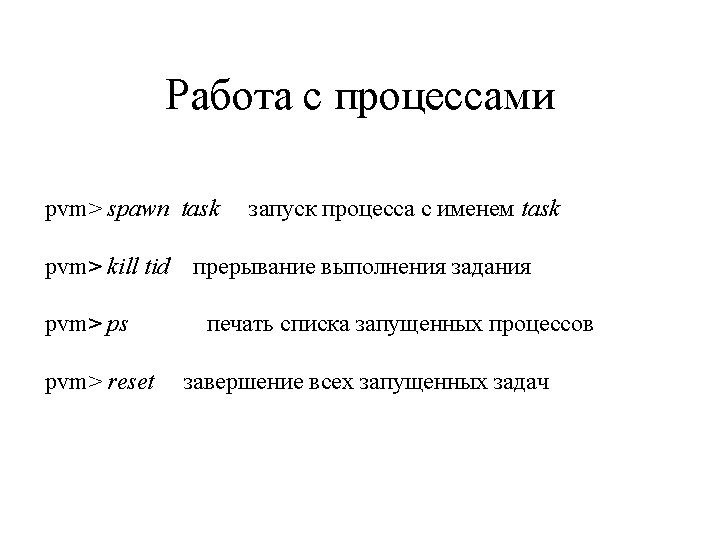 Работа с процессами

pvm> spawn task запуск процесса с именем task

pvm> kill tid прерывание выполнения задания

pvm> ps печать списка запущенных процессов

pvm> reset завершение всех запущенных задач